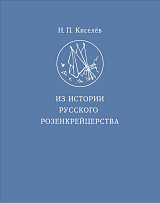 Н. П. Киселёв

ИЗ ИСТОРИИ РУССКОГО РОЗЕНКРЕЙЦЕРСТВА